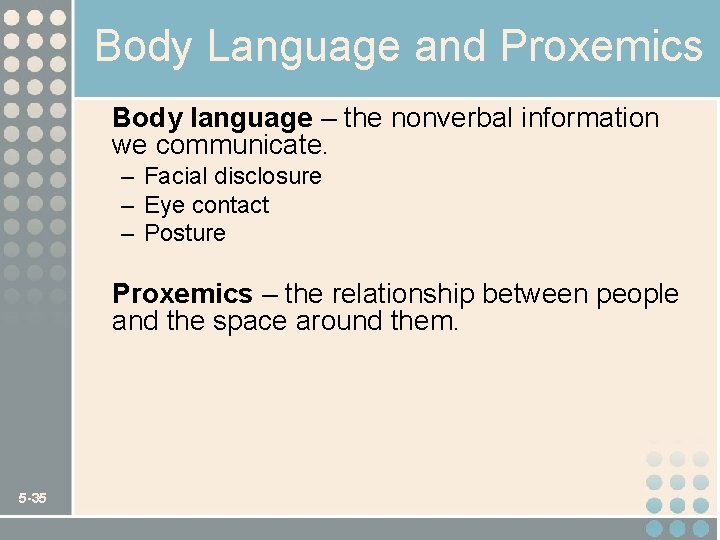 Body Language and Proxemics

Body language – the nonverbal information we communicate.

– Facial disclosure
– Eye contact
– Posture

Proxemics – the relationship between people and the space around them.

5-35